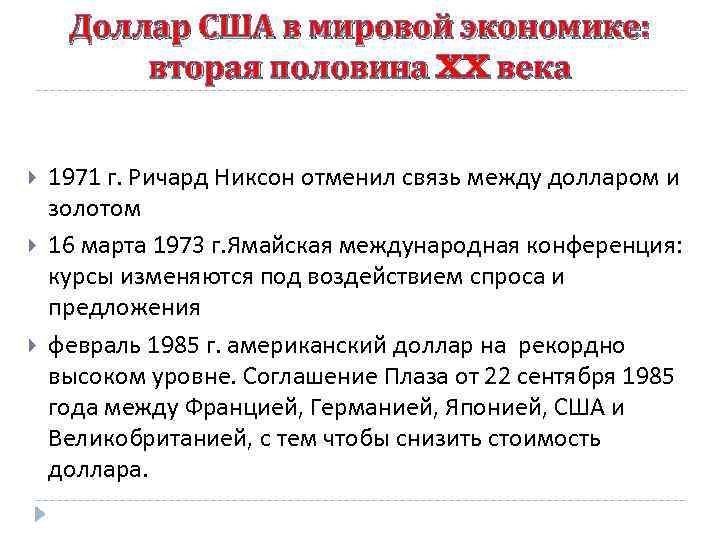 Доллар США в мировой экономике: вторая половина XX века

1971 г. Ричард Никсон отменил связь между долларом и золотом

16 марта 1973 г.Ямайская международная конференция: курсы изменяются под воздействием спроса и предложения

февраль 1985 г. американский доллар на рекордно высоком уровне. Соглашение Плаза от 22 сентября 1985 года между Францией, Германией, Японией, США и Великобританией, с тем чтобы снизить стоимость доллара.